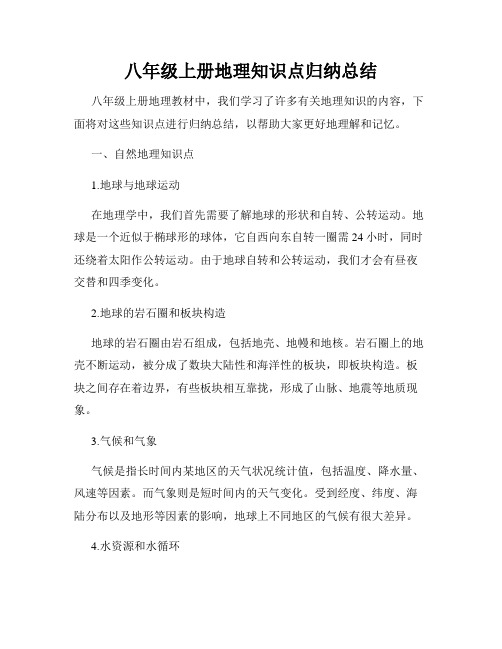 八年级上册地理知识点归纳总结

八年级上册地理教材中，我们学习了许多有关地理知识的内容，下面将对这些知识点进行归纳总结，以帮助大家更好地理解和记忆。

一、自然地理知识点

1.地球与地球运动

在地理学中，我们首先需要了解地球的形状和自转、公转运动。地球是一个近似于椭球形的球体，它自西向东自转一圈需24小时，同时还绕着太阳作公转运动。由于地球自转和公转运动，我们才会有昼夜交替和四季变化。

2.地球的岩石圈和板块构造

地球的岩石圈由岩石组成，包括地壳、地幔和地核。岩石圈上的地壳不断运动，被分成了数块大陆性和海洋性的板块，即板块构造。板块之间存在着边界，有些板块相互靠拢，形成了山脉、地震等地质现象。

3.气候和气象

气候是指长时间内某地区的天气状况统计值，包括温度、降水量、风速等因素。而气象则是短时间内的天气变化。受到经度、纬度、海陆分布以及地形等因素的影响，地球上不同地区的气候有很大差异。

4.水资源和水循环